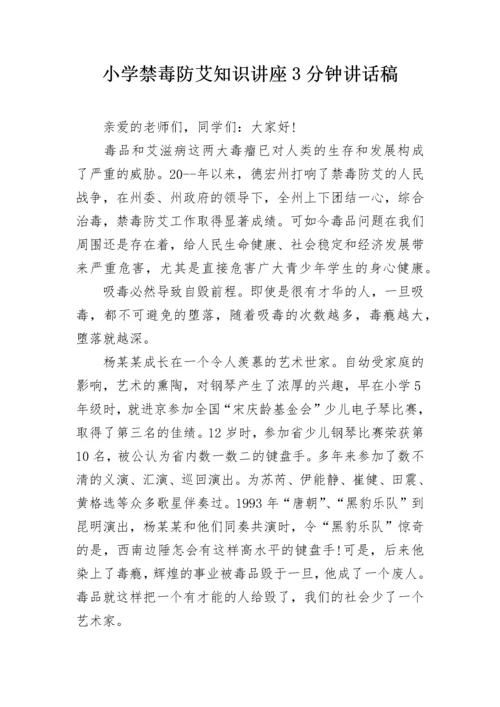 小学禁毒防艾知识讲座3分钟讲话稿

亲爱的老师们，同学们：大家好!

毒品和艾滋病这两大毒瘤已对人类的生存和发展构成了严重的威胁。20--年以来，德宏州打响了禁毒防艾的人民战争，在州委、州政府的领导下，全州上下团结一心，综合治毒，禁毒防艾工作取得显著成绩。可如今毒品问题在我们周围还是存在着，给人民生命健康、社会稳定和经济发展带来严重危害，尤其是直接危害广大青少年学生的身心健康。

吸毒必然导致自毁前程。即使是很有才华的人，一旦吸毒，都不可避免的堕落，随着吸毒的次数越多，毒瘾越大，堕落就越深。

杨某某成长在一个令人羡慕的艺术世家。自幼受家庭的影响，艺术的熏陶，对钢琴产生了浓厚的兴趣，早在小学5年级时，就进京参加全国“宋庆龄基金会”少儿电子琴比赛，取得了第三名的佳绩。12岁时，参加省少儿钢琴比赛荣获第10名，被公认为省内数一数二的键盘手。多年来参加了数不清的义演、汇演、巡回演出。为苏芮、伊能静、崔健、田震、黄格选等众多歌星伴奏过。1993年“唐朝”、“黑豹乐队”到昆明演出，杨某某和他们同奏共演时，令“黑豹乐队”惊奇的是，西南边陲怎会有这样高水平的键盘手!可是，后来他染上了毒瘾，辉煌的事业被毒品毁于一旦，他成了一个废人。毒品就这样把一个有才能的人给毁了，我们的社会少了一个艺术家。